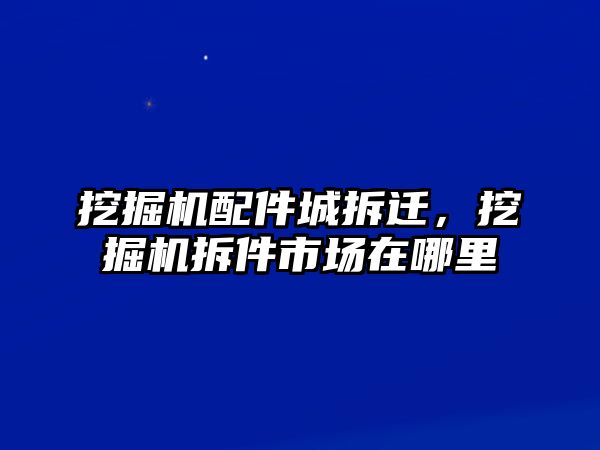 挖掘机配件城拆迁，挖掘机拆件市场在哪里